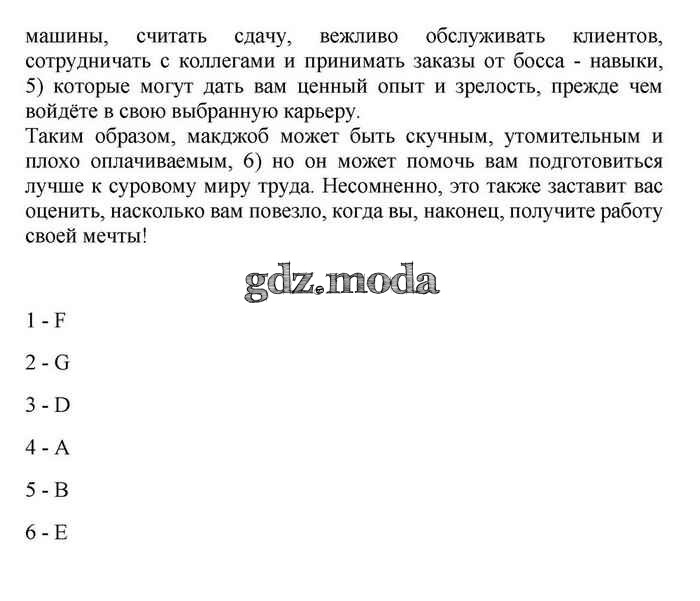 машины, считать сдачу, вежливо обслуживать клиентов, сотрудничать с коллегами и принимать заказы от босса - навыки, 5) которые могут дать вам ценный опыт и зрелость, прежде чем войдёте в свою выбранную карьеру.
Таким образом, макджоб может быть скучным, утомительным и плохо оплачиваемым, 6) но он может помочь вам подготовиться лучше к суровому миру труда. Несомненно, это также заставит вас оценить, насколько вам повезло, когда вы, наконец, получите работу своей мечты!

gdz.moda

1 - F

2 - G

3 - D

4 - A

5 - B

6 - E